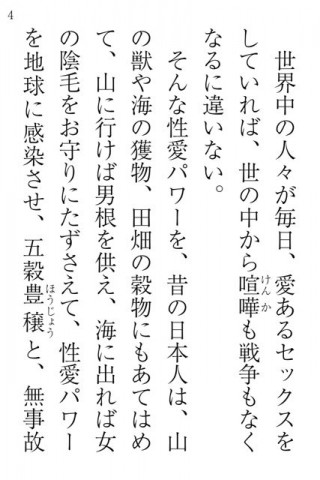 4

世界中の人々が毎日、愛あるセックスをしていれば、世の中から喧嘩（けんか）も戦争もなくなるに違いない。

そんな性愛パワーを、昔の日本人は、山の獣や海の獲物、田畑の穀物にもあてはめて、山に行けば男根を供え、海に出れば女の陰毛をお守りにたずさえて、性愛パワーを地球に感染させ、五穀豊穣（ほうじょう）と、無事故